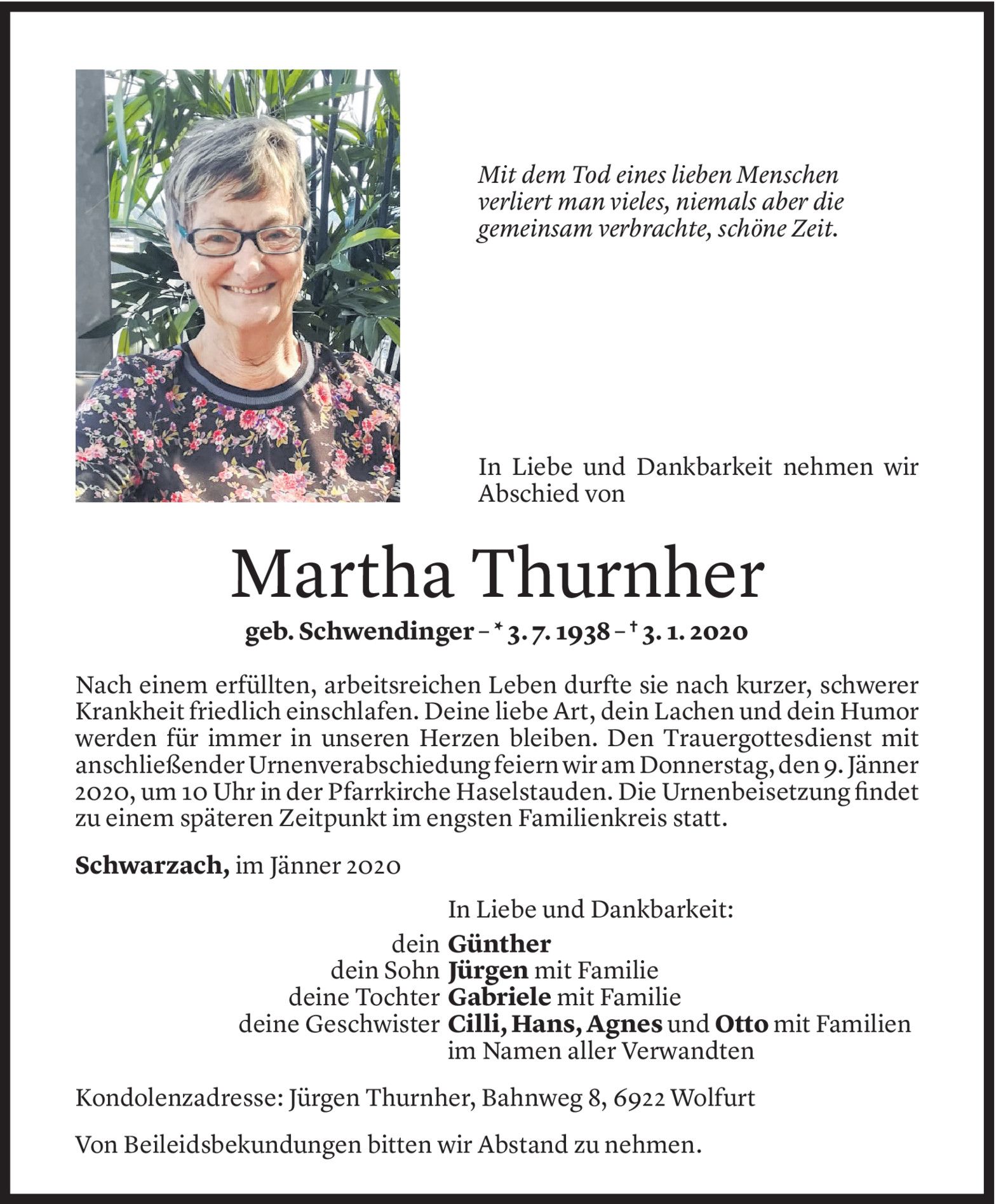 Mit dem Tod eines lieben Menschen verliert man vieles, niemals aber die gemeinsam verbrachte, schöne Zeit.

In Liebe und Dankbarkeit nehmen wir Abschied von

Martha Thurnher

geb. Schwendinger – * 3. 7. 1938 – † 3. 1. 2020

Nach einem erfüllten, arbeitsreichen Leben durfte sie nach kurzer, schwerer Krankheit friedlich einschlafen. Deine liebe Art, dein Lachen und dein Humor werden für immer in unseren Herzen bleiben. Den Trauergottesdienst mit anschließender Urnenverabschiedung feiern wir am Donnerstag, den 9. Jänner 2020, um 10 Uhr in der Pfarrkirche Haselstauden. Die Urnenbeisetzung findet zu einem späteren Zeitpunkt im engsten Familienkreis statt.

Schwarzach, im Jänner 2020

In Liebe und Dankbarkeit:

dein Günther
dein Sohn Jürgen mit Familie
deine Tochter Gabriele mit Familie
deine Geschwister Cilli, Hans, Agnes und Otto mit Familien
im Namen aller Verwandten

Kondolenzadresse: Jürgen Thurnher, Bahnweg 8, 6922 Wolfurt

Von Beileidsbekundungen bitten wir Abstand zu nehmen.